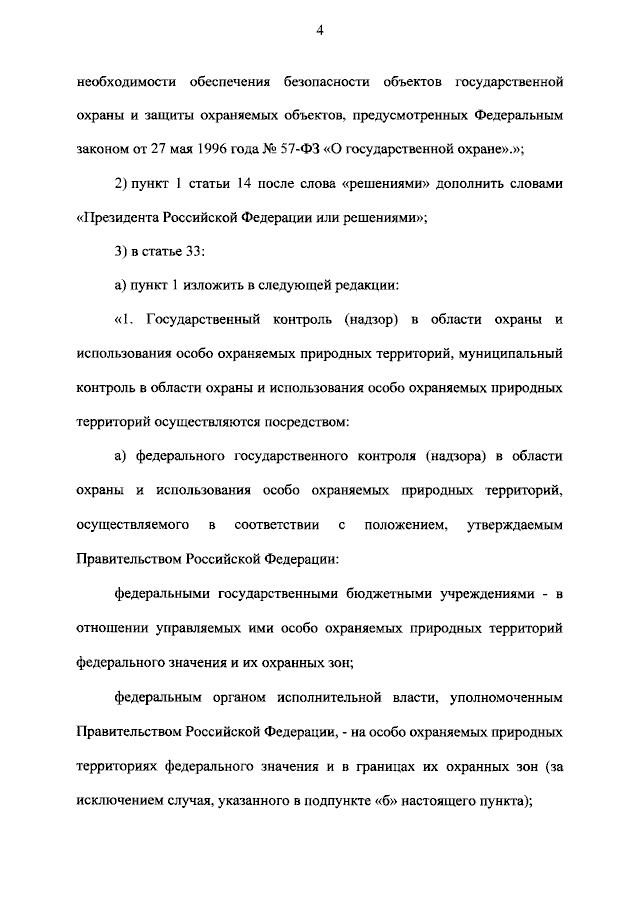 4

необходимости обеспечения безопасности объектов государственной охраны и защиты охраняемых объектов, предусмотренных Федеральным законом от 27 мая 1996 года № 57-ФЗ «О государственной охране».»;

2) пункт 1 статьи 14 после слова «решениями» дополнить словами «Президента Российской Федерации или решениями»;

3) в статье 33:

а) пункт 1 изложить в следующей редакции:

«1. Государственный контроль (надзор) в области охраны и использования особо охраняемых природных территорий, муниципальный контроль в области охраны и использования особо охраняемых природных территорий осуществляются посредством:

а) федерального государственного контроля (надзора) в области охраны и использования особо охраняемых природных территорий, осуществляемого в соответствии с положением, утверждаемым Правительством Российской Федерации:

федеральными государственными бюджетными учреждениями - в отношении управляемых ими особо охраняемых природных территорий федерального значения и их охранных зон;

федеральным органом исполнительной власти, уполномоченным Правительством Российской Федерации, - на особо охраняемых природных территориях федерального значения и в границах их охранных зон (за исключением случая, указанного в подпункте «б» настоящего пункта);